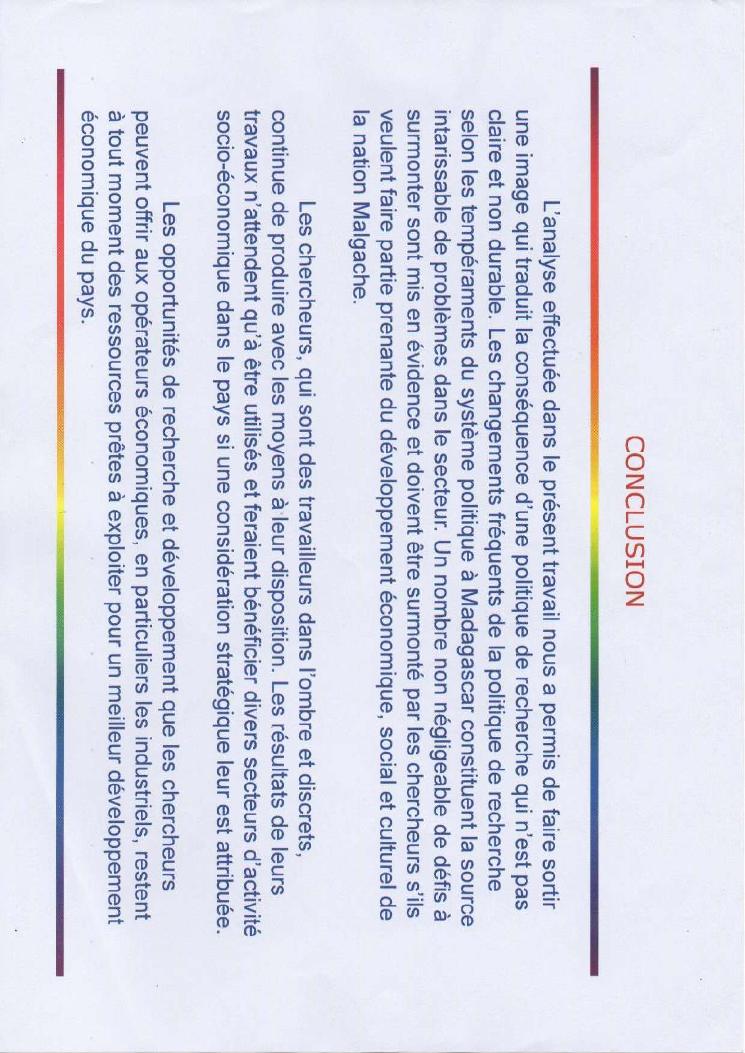 CONCLUSION

L'analyse effectuée dans le présent travail nous a permis de faire sortir une image qui traduit la conséquence d'une politique de recherche qui n'est pas claire et non durable. Les changements fréquents de la politique de recherche selon les tempéraments du système politique à Madagascar constituent la source intarissable de problèmes dans le secteur. Un nombre non négligeable de défis à surmonter sont mis en évidence et doivent être surmonté par les chercheurs s'ils veulent faire partie prenante du développement économique, social et culturel de la nation Malgache.

Les chercheurs, qui sont des travailleurs dans l'ombre et discrets, continue de produire avec les moyens à leur disposition. Les résultats de leurs travaux n'attendent qu'à être utilisés et feraient bénéficier divers secteurs d'activité socio-économique dans le pays si une considération stratégique leur est attribuée.

Les opportunités de recherche et développement que les chercheurs peuvent offrir aux opérateurs économiques, en particuliers les industriels, restent à tout moment des ressources prêtes à exploiter pour un meilleur développement économique du pays.